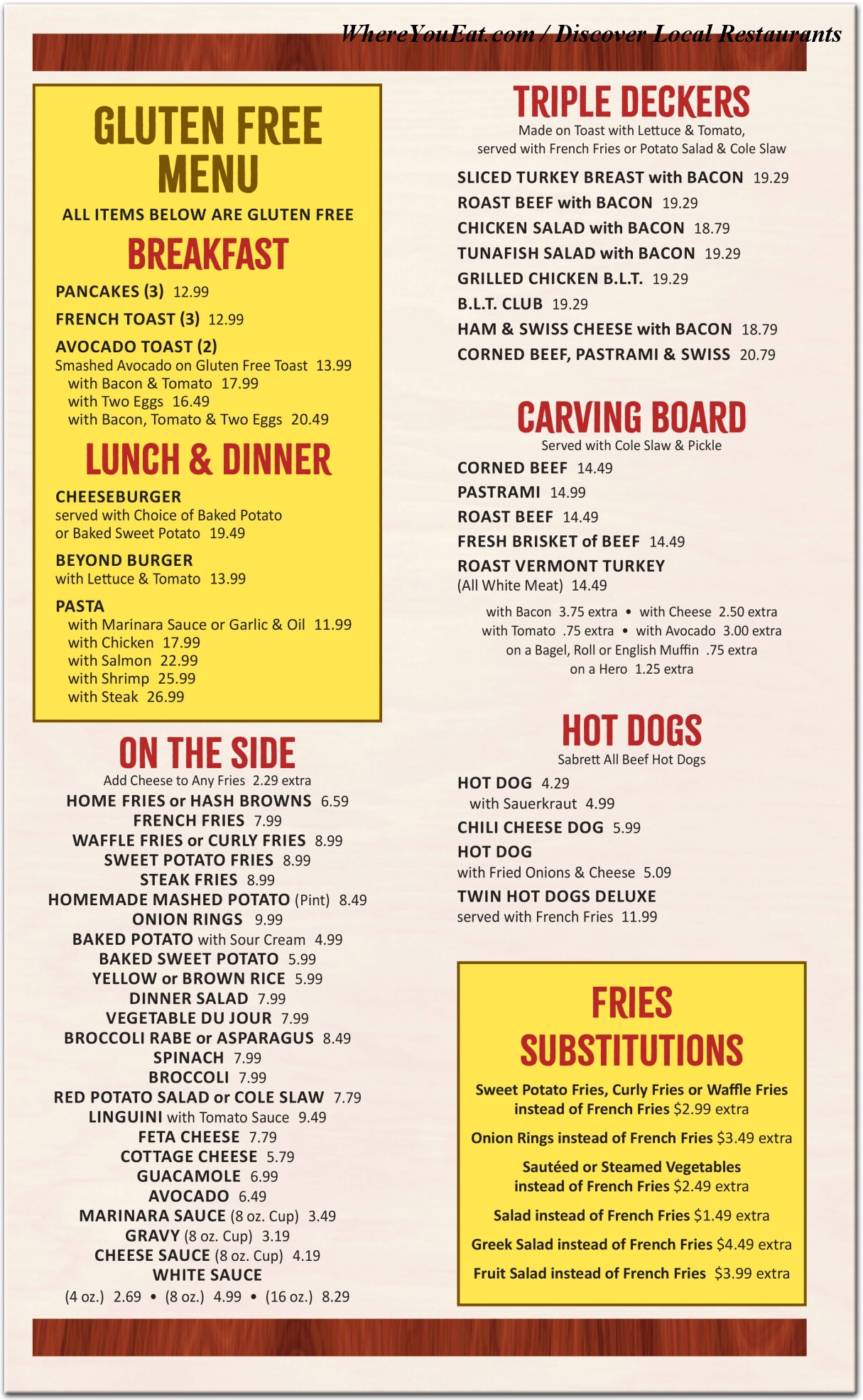 WhereYouEat.com / Discover Local Restaurants

GLUTEN FREE MENU

ALL ITEMS BELOW ARE GLUTEN FREE

BREAKFAST

PANCAKES (3) 12.99

FRENCH TOAST (3) 12.99

AVOCADO TOAST (2)
Smashed Avocado on Gluten Free Toast 13.99
with Bacon & Tomato 17.99
with Two Eggs 16.49
with Bacon, Tomato & Two Eggs 20.49

LUNCH & DINNER

CHEESEBURGER
served with Choice of Baked Potato or Baked Sweet Potato 19.49

BEYOND BURGER
with Lettuce & Tomato 13.99

PASTA
with Marinara Sauce or Garlic & Oil 11.99
with Chicken 17.99
with Salmon 22.99
with Shrimp 25.99
with Steak 26.99

ON THE SIDE
Add Cheese to Any Fries 2.29 extra
HOME FRIES or HASH BROWNS 6.59
FRENCH FRIES 7.99
WAFFLE FRIES or CURLY FRIES 8.99
SWEET POTATO FRIES 8.99
STEAK FRIES 8.99
HOMEMADE MASHED POTATO (Pint) 8.49
ONION RINGS 9.99
BAKED POTATO with Sour Cream 4.99
BAKED SWEET POTATO 5.99
YELLOW or BROWN RICE 5.99
DINNER SALAD 7.99
VEGETABLE DU JOUR 7.99
BROCCOLI RABE or ASPARAGUS 8.49
SPINACH 7.99
BROCCOLI 7.99
RED POTATO SALAD or COLE SLAW 7.79
LINGUINI with Tomato Sauce 9.49
FETA CHEESE 7.79
COTTAGE CHEESE 5.79
GUACAMOLE 6.99
AVOCADO 6.49
MARINARA SAUCE (8 oz. Cup) 3.49
GRAVY (8 oz. Cup) 3.19
CHEESE SAUCE (8 oz. Cup) 4.19
WHITE SAUCE
(4 oz.) 2.69 • (8 oz.) 4.99 • (16 oz.) 8.29

TRIPLE DECKERS
Made on Toast with Lettuce & Tomato, served with French Fries or Potato Salad & Cole Slaw
SLICED TURKEY BREAST with BACON 19.29
ROAST BEEF with BACON 19.29
CHICKEN SALAD with BACON 18.79
TUNAFISH SALAD with BACON 19.29
GRILLED CHICKEN B.L.T. 19.29
B.L.T. CLUB 19.29
HAM & SWISS CHEESE with BACON 18.79
CORNED BEEF, PASTRAMI & SWISS 20.79

CARVING BOARD
Served with Cole Slaw & Pickle
CORNED BEEF 14.49
PASTRAMI 14.99
ROAST BEEF 14.49
FRESH BRISKET of BEEF 14.49
ROAST VERMONT TURKEY
(All White Meat) 14.49
with Bacon 3.75 extra • with Cheese 2.50 extra
with Tomato .75 extra • with Avocado 3.00 extra
on a Bagel, Roll or English Muffin .75 extra
on a Hero 1.25 extra

HOT DOGS
Sabrett All Beef Hot Dogs
HOT DOG 4.29
with Sauerkraut 4.99
CHILI CHEESE DOG 5.99
HOT DOG
with Fried Onions & Cheese 5.09
TWIN HOT DOGS DELUXE
served with French Fries 11.99

FRIES SUBSTITUTIONS
Sweet Potato Fries, Curly Fries or Waffle Fries instead of French Fries $2.99 extra
Onion Rings instead of French Fries $3.49 extra
Sautéed or Steamed Vegetables instead of French Fries $2.49 extra
Salad instead of French Fries $1.49 extra
Greek Salad instead of French Fries $4.49 extra
Fruit Salad instead of French Fries $3.99 extra